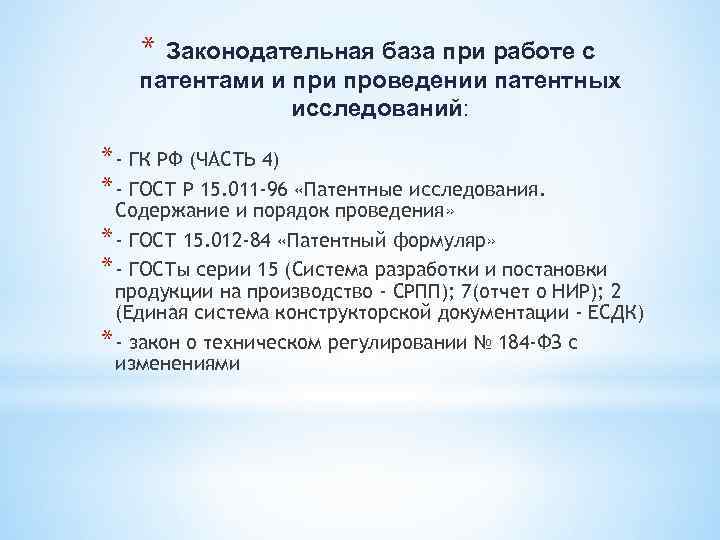 * Законодательная база при работе с патентами и при проведении патентных исследований:

* - ГК РФ (ЧАСТЬ 4)
* - ГОСТ Р 15.011-96 «Патентные исследования. Содержание и порядок проведения»
* - ГОСТ 15.012-84 «Патентный формуляр»
* - ГОСТы серии 15 (Система разработки и постановки продукции на производство - СРПП); 7(отчет о НИР); 2 (Единая система конструкторской документации - ЕСДК)
* - закон о техническом регулировании № 184-ФЗ с изменениями